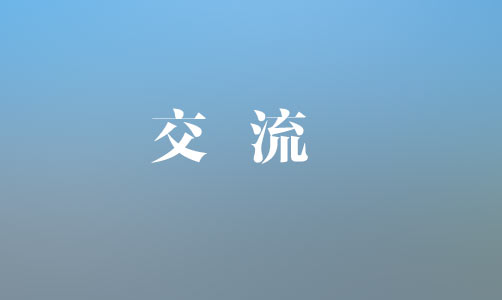 交 流